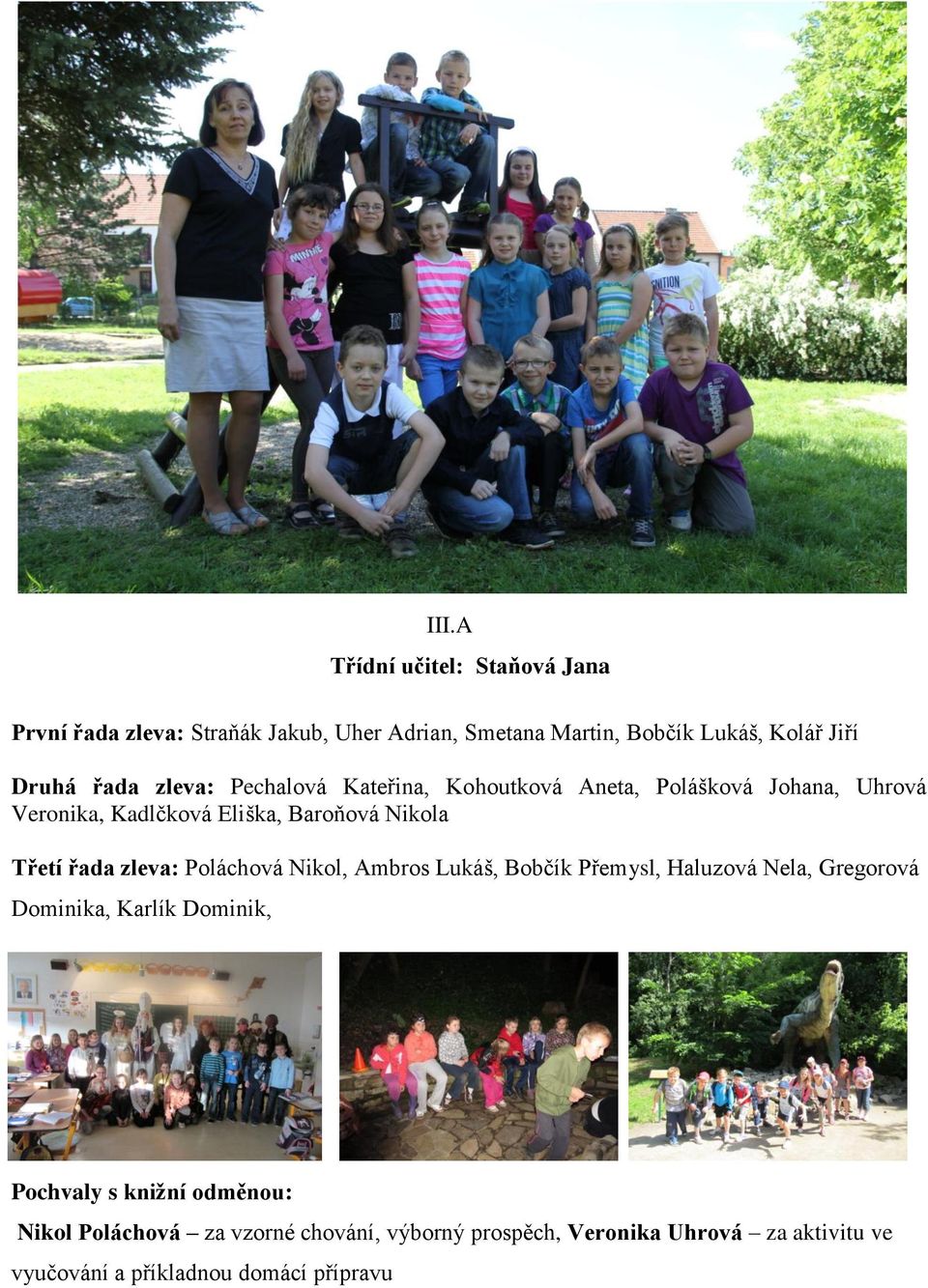 III.A

Třídní učitel: Staňová Jana

První řada zleva: Straňák Jakub, Uher Adrian, Smetana Martin, Bobčík Lukáš, Kolář Jiří

Druhá řada zleva: Pechalová Kateřina, Kohoutková Aneta, Polášková Johana, Uhrová Veronika, Kadlčková Eliška, Baroňová Nikola

Třetí řada zleva: Poláchová Nikol, Ambros Lukáš, Bobčík Přemysl, Haluzová Nela, Gregorová Dominika, Karlík Dominik,

Pochvaly s knižní odměnou:

Nikol Poláchová – za vzorné chování, výborný prospěch, Veronika Uhrová – za aktivitu ve vyučování a příkladnou domácí přípravu